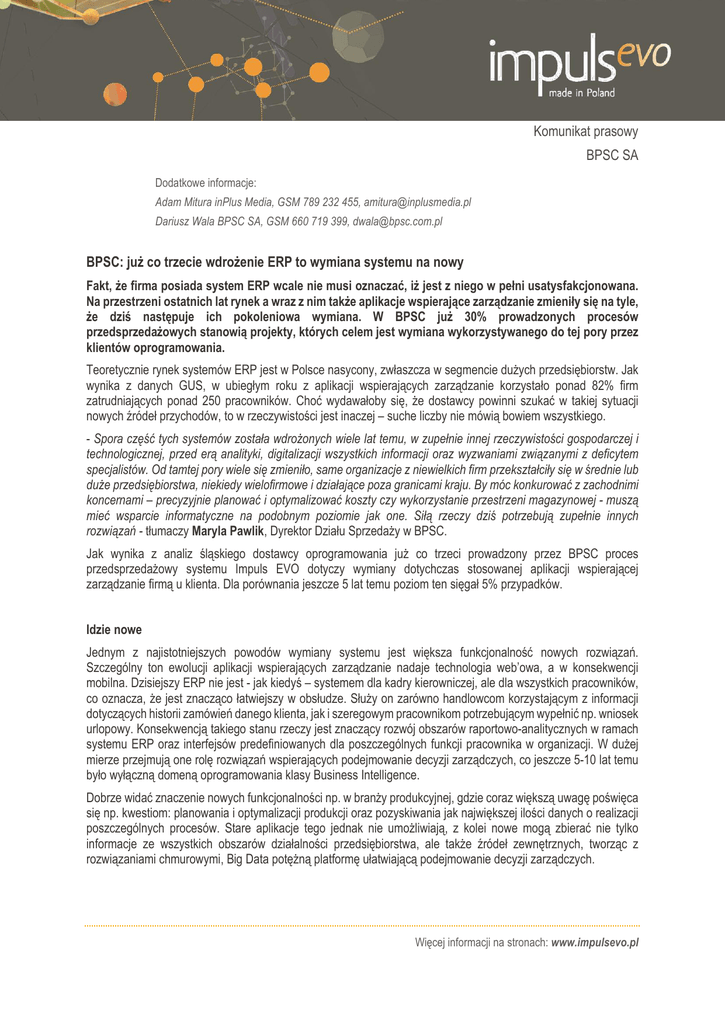 impulsevo
made in Poland

Komunikat prasowy
BPSC SA

Dodatkowe informacje:
Adam Mitura inPlus Media, GSM 789 232 455, amitura@inplusmedia.pl
Dariusz Wala BPSC SA, GSM 660 719 399, dwala@bpsc.com.pl

BPSC: już co trzecie wdrożenie ERP to wymiana systemu na nowy

Fakt, że firma posiada system ERP wcale nie musi oznaczać, iż jest z niego w pełni usatysfakcjonowana. Na przestrzeni ostatnich lat rynek a wraz z nim także aplikacje wspierające zarządzanie zmieniły się na tyle, że dziś następuje ich pokoleniowa wymiana. W BPSC już 30% prowadzonych procesów przedsprzedażowych stanowią projekty, których celem jest wymiana wykorzystywanego do tej pory przez klientów oprogramowania.

Teoretycznie rynek systemów ERP jest w Polsce nasycony, zwłaszcza w segmencie dużych przedsiębiorstw. Jak wynika z danych GUS, w ubiegłym roku z aplikacji wspierających zarządzanie korzystało ponad 82% firm zatrudniających ponad 250 pracowników. Choć wydawałoby się, że dostawcy powinni szukać w takiej sytuacji nowych źródeł przychodów, to w rzeczywistości jest inaczej – suche liczby nie mówią bowiem wszystkiego.

- Spora część tych systemów została wdrożonych wiele lat temu, w zupełnie innej rzeczywistości gospodarczej i technologicznej, przed erą analityki, digitalizacji wszystkich informacji oraz wyzwaniami związanymi z deficytem specjalistów. Od tamtej pory wiele się zmieniło, same organizacje z niewielkich firm przekształciły się w średnie lub duże przedsiębiorstwa, niekiedy wielofirmowe i działające poza granicami kraju. By móc konkurować z zachodnimi koncernami – precyzyjnie planować i optymalizować koszty czy wykorzystanie przestrzeni magazynowej - muszą mieć wsparcie informatyczne na podobnym poziomie jak one. Siłą rzeczy dziś potrzebują zupełnie innych rozwiązań - tłumaczy Maryla Pawlik, Dyrektor Działu Sprzedaży w BPSC.

Jak wynika z analiz śląskiego dostawcy oprogramowania już co trzeci prowadzony przez BPSC proces przedsprzedażowy systemu Impuls EVO dotyczy wymiany dotychczas stosowanej aplikacji wspierającej zarządzanie firmą u klienta. Dla porównania jeszcze 5 lat temu poziom ten sięgał 5% przypadków.

Idzie nowe

Jednym z najistotniejszych powodów wymiany systemu jest większa funkcjonalność nowych rozwiązań. Szczególny ton ewolucji aplikacji wspierających zarządzanie nadaje technologia web'owa, a w konsekwencji mobilna. Dzisiejszy ERP nie jest - jak kiedyś – systemem dla kadry kierowniczej, ale dla wszystkich pracowników, co oznacza, że jest znacząco łatwiejszy w obsłudze. Służy on zarówno handlowcom korzystającym z informacji dotyczących historii zamówień danego klienta, jak i szeregowym pracownikom potrzebującym wypełnić np. wniosek urlopowy. Konsekwencją takiego stanu rzeczy jest znaczący rozwój obszarów raportowo-analitycznych w ramach systemu ERP oraz interfejsów predefiniowanych dla poszczególnych funkcji pracownika w organizacji. W dużej mierze przejmują one rolę rozwiązań wspierających podejmowanie decyzji zarządczych, co jeszcze 5-10 lat temu było wyłączną domeną oprogramowania klasy Business Intelligence.

Dobrze widać znaczenie nowych funkcjonalności np. w branży produkcyjnej, gdzie coraz większą uwagę poświęca się np. kwestiom: planowania i optymalizacji produkcji oraz pozyskiwania jak największej ilości danych o realizacji poszczególnych procesów. Stare aplikacje tego jednak nie umożliwiają, z kolei nowe mogą zbierać nie tylko informacje ze wszystkich obszarów działalności przedsiębiorstwa, ale także źródeł zewnętrznych, tworząc z rozwiązaniami chmurowymi, Big Data potężną platformę ułatwiającą podejmowanie decyzji zarządczych.

Więcej informacji na stronach: www.impulsevo.pl